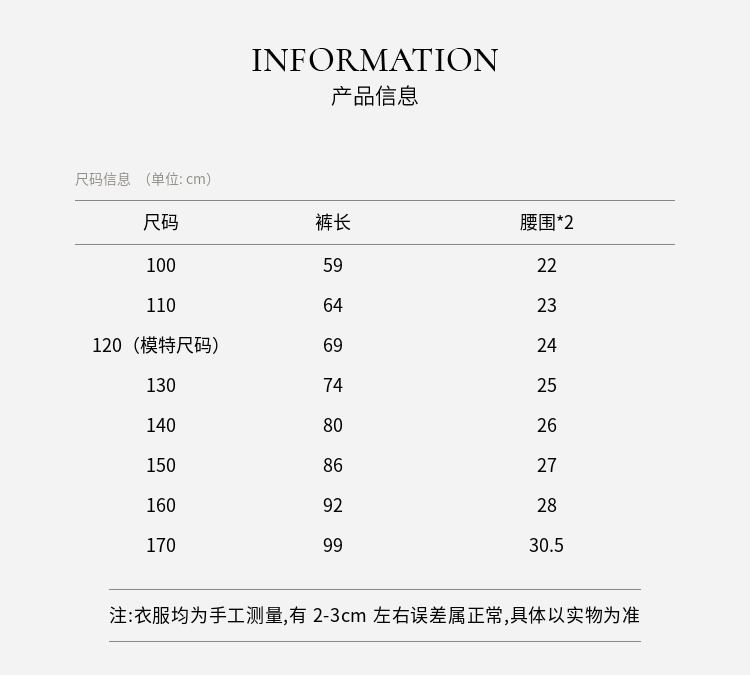 INFORMATION
产品信息

尺码信息 （单位: cm）

| 尺码 | 裤长 | 腰围*2 |
|---|---|---|
| 100 | 59 | 22 |
| 110 | 64 | 23 |
| 120（模特尺码） | 69 | 24 |
| 130 | 74 | 25 |
| 140 | 80 | 26 |
| 150 | 86 | 27 |
| 160 | 92 | 28 |
| 170 | 99 | 30.5 |

注:衣服均为手工测量,有 2-3cm 左右误差属正常,具体以实物为准